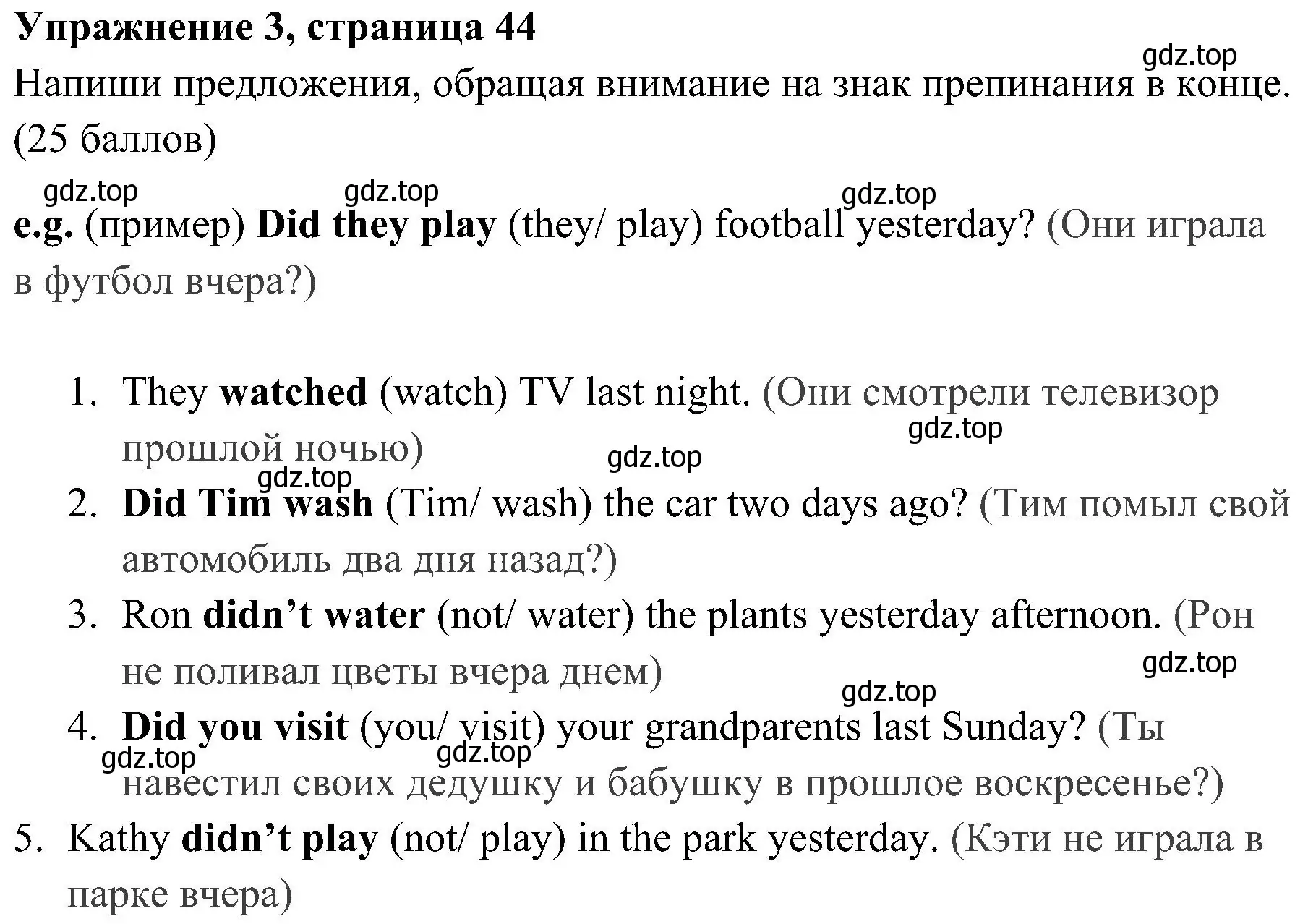 Упражнение 3, страница 44

gdz.top

Напиши предложения, обращая внимание на знак препинания в конце. (25 баллов)

gdz.top gdz.top gdz.top

e.g. (пример) Did they play (they/ play) football yesterday? (Они играла в футбол вчера?)

1. They watched (watch) TV last night. (Они смотрели телевизор прошлой ночью)

gdz.top gdz.top gdz.top

2. Did Tim wash (Tim/ wash) the car two days ago? (Тим помыл свой автомобиль два дня назад?)

3. Ron didn’t water (not/ water) the plants yesterday afternoon. (Рон не поливал цветы вчера днем)

gdz.top gdz.top

4. Did you visit (you/ visit) your grandparents last Sunday? (Ты навестил своих дедушку и бабушку в прошлое воскресенье?)

gdz.top gdz.top

5. Kathy didn’t play (not/ play) in the park yesterday. (Кэти не играла в парке вчера)